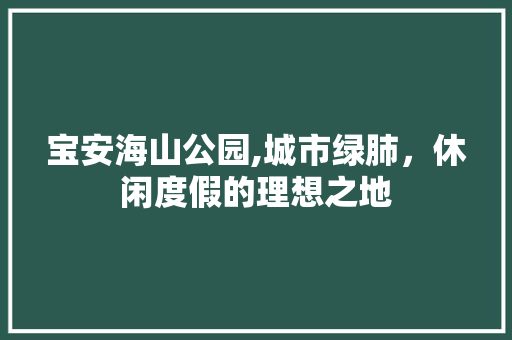 宝安海山公园,城市绿肺，休闲度假的理想之地